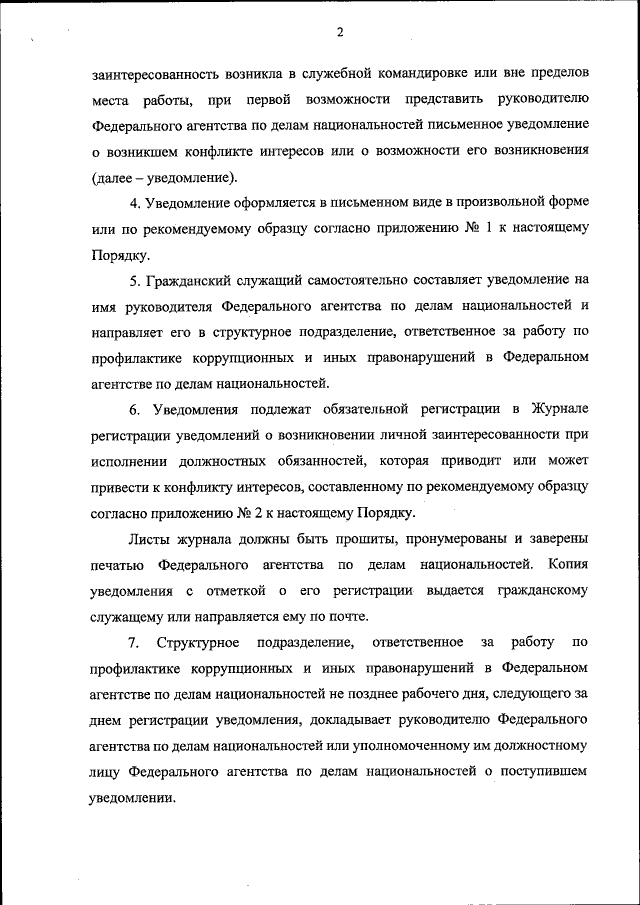 2

заинтересованность возникла в служебной командировке или вне пределов места работы, при первой возможности представить руководителю Федерального агентства по делам национальностей письменное уведомление о возникшем конфликте интересов или о возможности его возникновения (далее – уведомление).

4. Уведомление оформляется в письменном виде в произвольной форме или по рекомендуемому образцу согласно приложению № 1 к настоящему Порядку.

5. Гражданский служащий самостоятельно составляет уведомление на имя руководителя Федерального агентства по делам национальностей и направляет его в структурное подразделение, ответственное за работу по профилактике коррупционных и иных правонарушений в Федеральном агентстве по делам национальностей.

6. Уведомления подлежат обязательной регистрации в Журнале регистрации уведомлений о возникновении личной заинтересованности при исполнении должностных обязанностей, которая приводит или может привести к конфликту интересов, составленному по рекомендуемому образцу согласно приложению № 2 к настоящему Порядку.

Листы журнала должны быть прошиты, пронумерованы и заверены печатью Федерального агентства по делам национальностей. Копия уведомления с отметкой о его регистрации выдается гражданскому служащему или направляется ему по почте.

7. Структурное подразделение, ответственное за работу по профилактике коррупционных и иных правонарушений в Федеральном агентстве по делам национальностей не позднее рабочего дня, следующего за днем регистрации уведомления, докладывает руководителю Федерального агентства по делам национальностей или уполномоченному им должностному лицу Федерального агентства по делам национальностей о поступившем уведомлении.